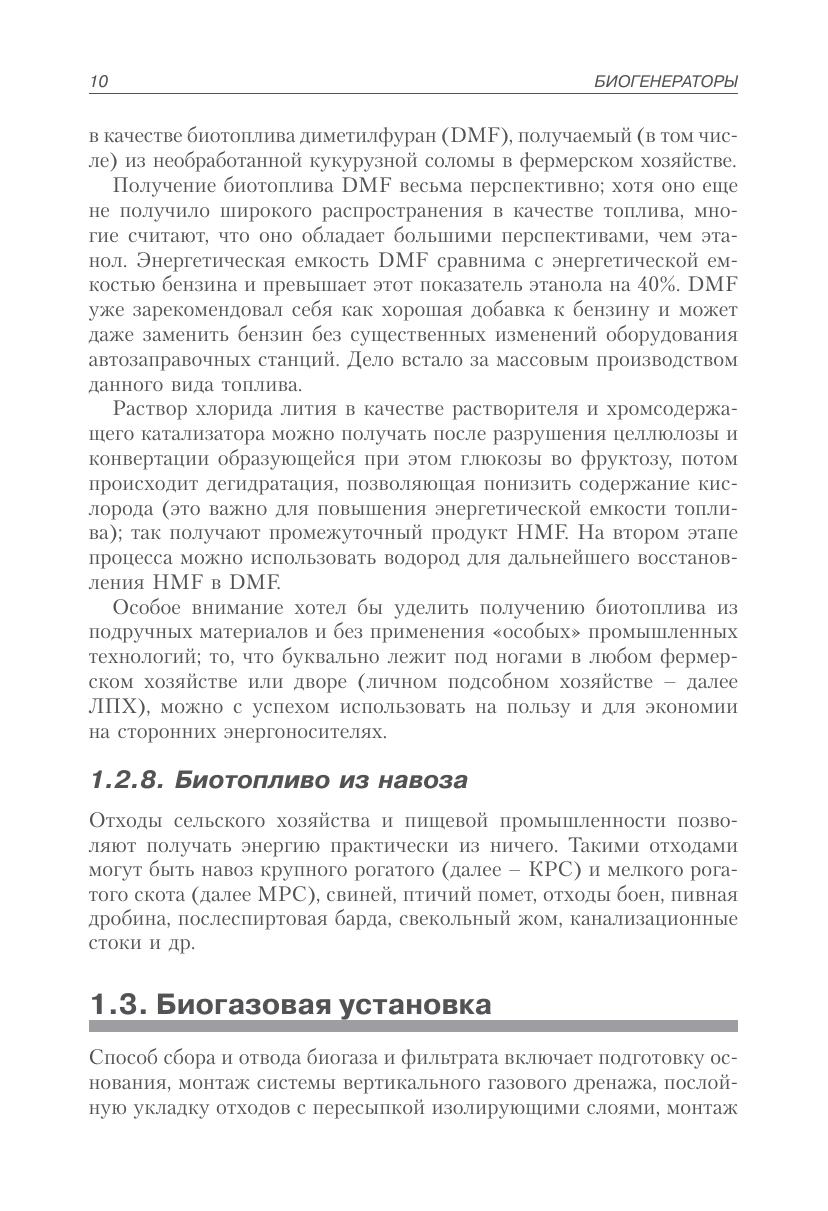 10 БИОГЕНЕРАТОРЫ

в качестве биотоплива диметилфуран (DMF), получаемый (в том числе) из необработанной кукурузной соломы в фермерском хозяйстве.

Получение биотоплива DMF весьма перспективно; хотя оно еще не получило широкого распространения в качестве топлива, многие считают, что оно обладает большими перспективами, чем этанол. Энергетическая емкость DMF сравнима с энергетической емкостью бензина и превышает этот показатель этанола на 40%. DMF уже зарекомендовал себя как хорошая добавка к бензину и может даже заменить бензин без существенных изменений оборудования автозаправочных станций. Дело встало за массовым производством данного вида топлива.

Раствор хлорида лития в качестве растворителя и хромсодержащего катализатора можно получать после разрушения целлюлозы и конвертации образующейся при этом глюкозы во фруктозу, потом происходит дегидратация, позволяющая понизить содержание кислорода (это важно для повышения энергетической емкости топлива); так получают промежуточный продукт HMF. На втором этапе процесса можно использовать водород для дальнейшего восстановления HMF в DMF.

Особое внимание хотел бы уделить получению биотоплива из подручных материалов и без применения «особых» промышленных технологий; то, что буквально лежит под ногами в любом фермерском хозяйстве или дворе (личном подсобном хозяйстве – далее ЛПХ), можно с успехом использовать на пользу и для экономии на сторонних энергоносителях.

1.2.8. Биотопливо из навоза

Отходы сельского хозяйства и пищевой промышленности позволяют получать энергию практически из ничего. Такими отходами могут быть навоз крупного рогатого (далее – КРС) и мелкого рогатого скота (далее МРС), свиней, птичий помет, отходы боен, пивная дробина, послеспиртовая барда, свекольный жом, канализационные стоки и др.

1.3. Биогазовая установка

Способ сбора и отвода биогаза и фильтрата включает подготовку основания, монтаж системы вертикального газового дренажа, послойную укладку отходов с пересыпкой изолирующими слоями, монтаж